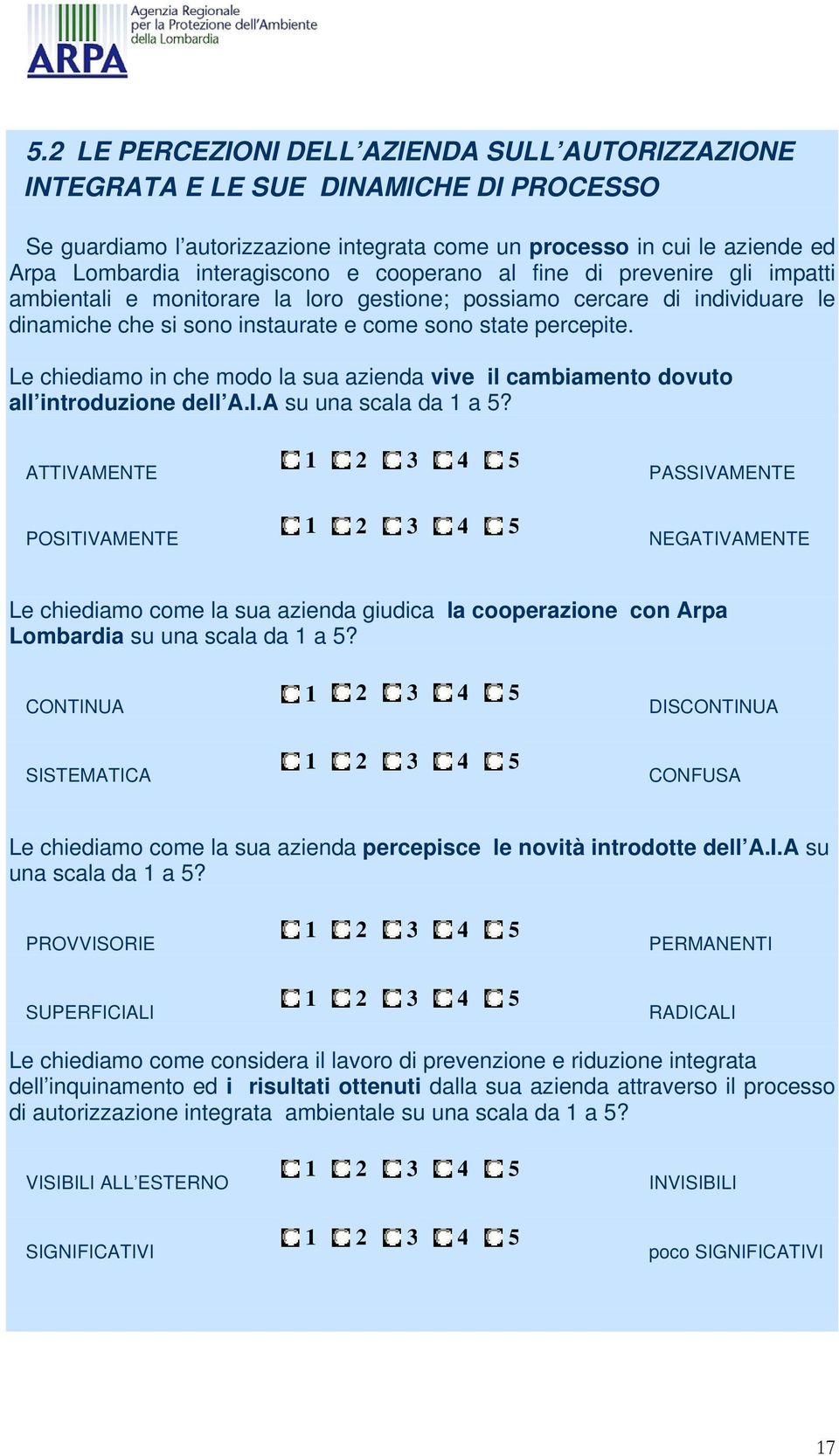 ARPA Agenzia Regionale per la Protezione dell'Ambiente della Lombardia

5.2 LE PERCEZIONI DELL'AZIENDA SULL'AUTORIZZAZIONE INTEGRATA E LE SUE DINAMICHE DI PROCESSO

Se guardiamo l'autorizzazione integrata come un processo in cui le aziende ed Arpa Lombardia interagiscono e cooperano al fine di prevenire gli impatti ambientali e monitorare la loro gestione; possiamo cercare di individuare le dinamiche che si sono instaurate e come sono state percepite.

Le chiediamo in che modo la sua azienda vive il cambiamento dovuto all'introduzione dell'A.I.A su una scala da 1 a 5?

ATTIVAMENTE 1 2 3 4 5 PASSIVAMENTE

POSITIVAMENTE 1 2 3 4 5 NEGATIVAMENTE

Le chiediamo come la sua azienda giudica la cooperazione con Arpa Lombardia su una scala da 1 a 5?

CONTINUA 1 2 3 4 5 DISCONTINUA

SISTEMATICA 1 2 3 4 5 CONFUSA

Le chiediamo come la sua azienda percepisce le novità introdotte dell'A.I.A su una scala da 1 a 5?

PROVVISORIE 1 2 3 4 5 PERMANENTI

SUPERFICIALI 1 2 3 4 5 RADICALI

Le chiediamo come considera il lavoro di prevenzione e riduzione integrata dell'inquinamento ed i risultati ottenuti dalla sua azienda attraverso il processo di autorizzazione integrata ambientale su una scala da 1 a 5?

VISIBILI ALL'ESTERNO 1 2 3 4 5 INVISIBILI

SIGNIFICATIVI 1 2 3 4 5 poco SIGNIFICATIVI

17